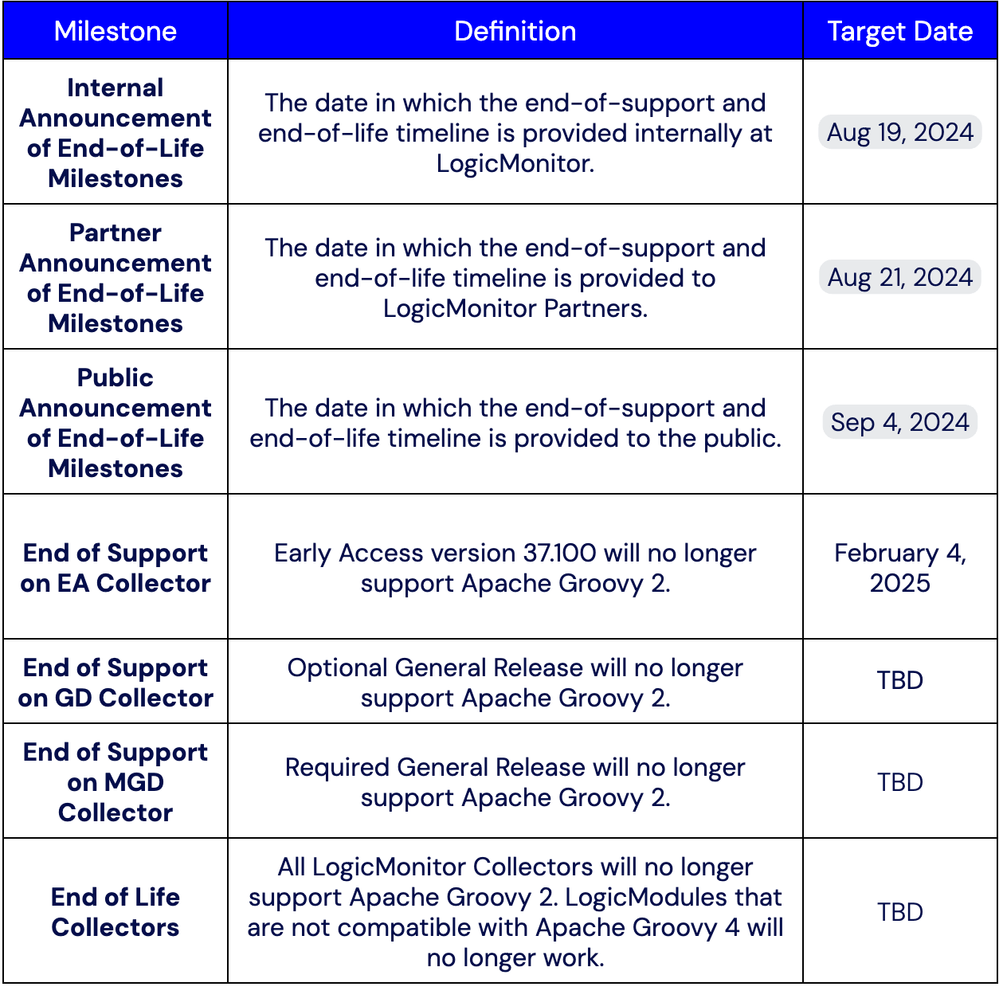 | Milestone | Definition | Target Date |
|---|---|---|
| Internal Announcement of End-of-Life Milestones | The date in which the end-of-support and end-of-life timeline is provided internally at LogicMonitor. | Aug 19, 2024 |
| Partner Announcement of End-of-Life Milestones | The date in which the end-of-support and end-of-life timeline is provided to LogicMonitor Partners. | Aug 21, 2024 |
| Public Announcement of End-of-Life Milestones | The date in which the end-of-support and end-of-life timeline is provided to the public. | Sep 4, 2024 |
| End of Support on EA Collector | Early Access version 37.100 will no longer support Apache Groovy 2. | February 4, 2025 |
| End of Support on GD Collector | Optional General Release will no longer support Apache Groovy 2. | TBD |
| End of Support on MGD Collector | Required General Release will no longer support Apache Groovy 2. | TBD |
| End of Life Collectors | All LogicMonitor Collectors will no longer support Apache Groovy 2. LogicModules that are not compatible with Apache Groovy 4 will no longer work. | TBD |